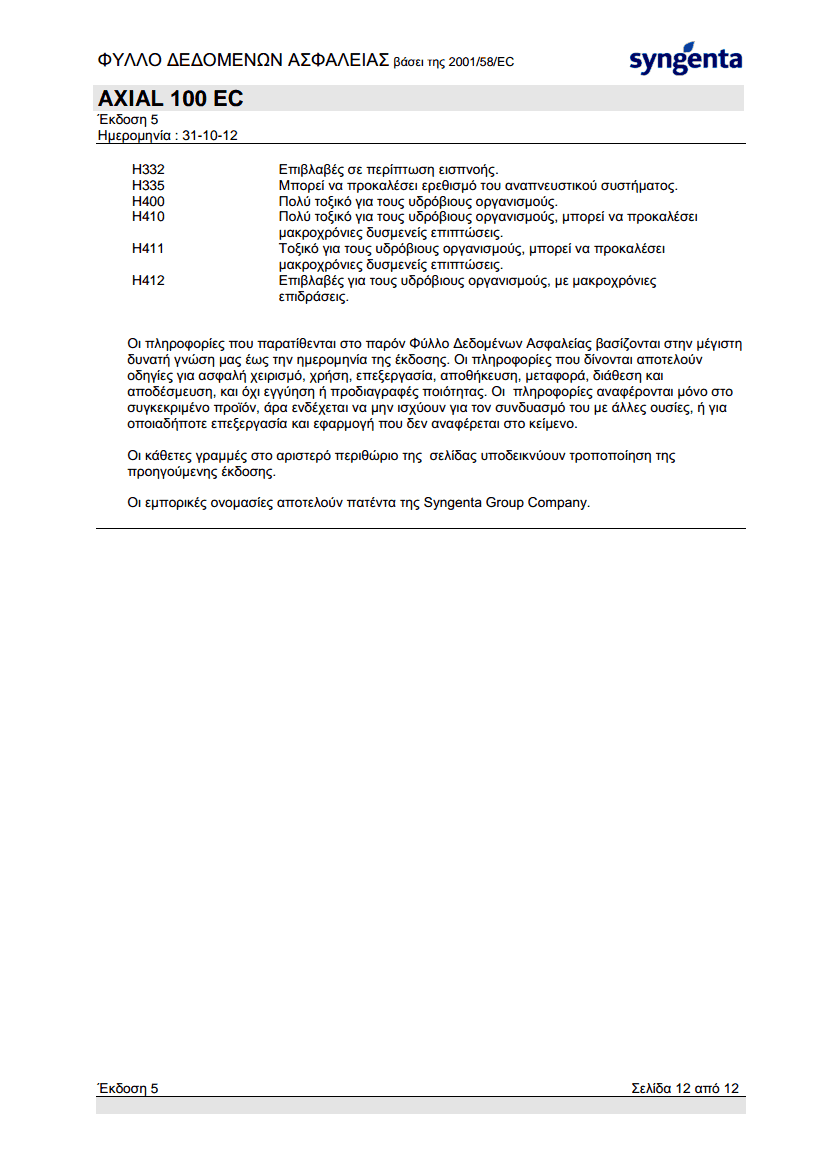 ΦΥΛΛΟ ΔΕΔΟΜΕΝΩΝ ΑΣΦΑΛΕΙΑΣ βάσει της 2001/58/EC

syngenta

AXIAL 100 EC
Έκδοση 5
Ημερομηνία : 31-10-12

| | |
|---|---|
| H332 | Επιβλαβές σε περίπτωση εισπνοής. |
| H335 | Μπορεί να προκαλέσει ερεθισμό του αναπνευστικού συστήματος. |
| H400 | Πολύ τοξικό για τους υδρόβιους οργανισμούς. |
| H410 | Πολύ τοξικό για τους υδρόβιους οργανισμούς, μπορεί να προκαλέσει μακροχρόνιες δυσμενείς επιπτώσεις. |
| H411 | Τοξικό για τους υδρόβιους οργανισμούς, μπορεί να προκαλέσει μακροχρόνιες δυσμενείς επιπτώσεις. |
| H412 | Επιβλαβές για τους υδρόβιους οργανισμούς, με μακροχρόνιες επιδράσεις. |

Οι πληροφορίες που παρατίθενται στο παρόν Φύλλο Δεδομένων Ασφαλείας βασίζονται στην μέγιστη δυνατή γνώση μας έως την ημερομηνία της έκδοσης. Οι πληροφορίες που δίνονται αποτελούν οδηγίες για ασφαλή χειρισμό, χρήση, επεξεργασία, αποθήκευση, μεταφορά, διάθεση και αποδέσμευση, και όχι εγγύηση ή προδιαγραφές ποιότητας. Οι πληροφορίες αναφέρονται μόνο στο συγκεκριμένο προϊόν, άρα ενδέχεται να μην ισχύουν για τον συνδυασμό του με άλλες ουσίες, ή για οποιαδήποτε επεξεργασία και εφαρμογή που δεν αναφέρεται στο κείμενο.

Οι κάθετες γραμμές στο αριστερό περιθώριο της σελίδας υποδεικνύουν τροποποίηση της προηγούμενης έκδοσης.

Οι εμπορικές ονομασίες αποτελούν πατέντα της Syngenta Group Company.

Έκδοση 5

Σελίδα 12 από 12